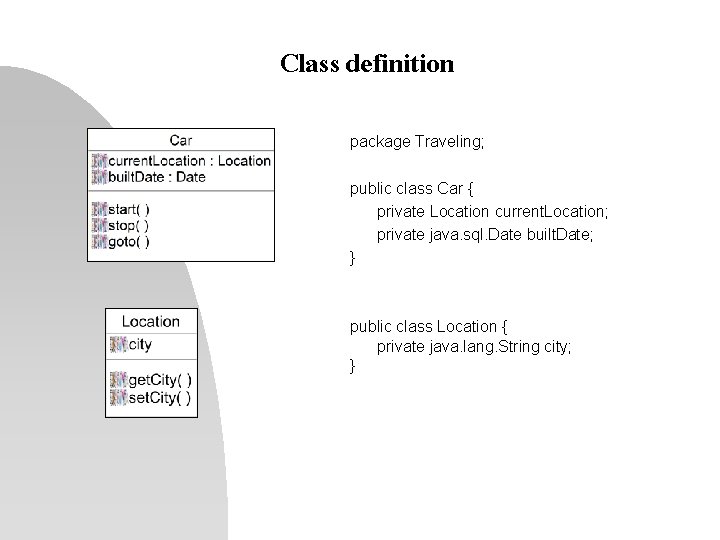 Class definition

Car
currentLocation : Location
builtDate : Date
start( )
stop( )
goto( )

Location
city
getCity( )
setCity( )

package Traveling;

public class Car {
private Location currentLocation;
private java.sql.Date builtDate;
}

public class Location {
private java.lang.String city;
}